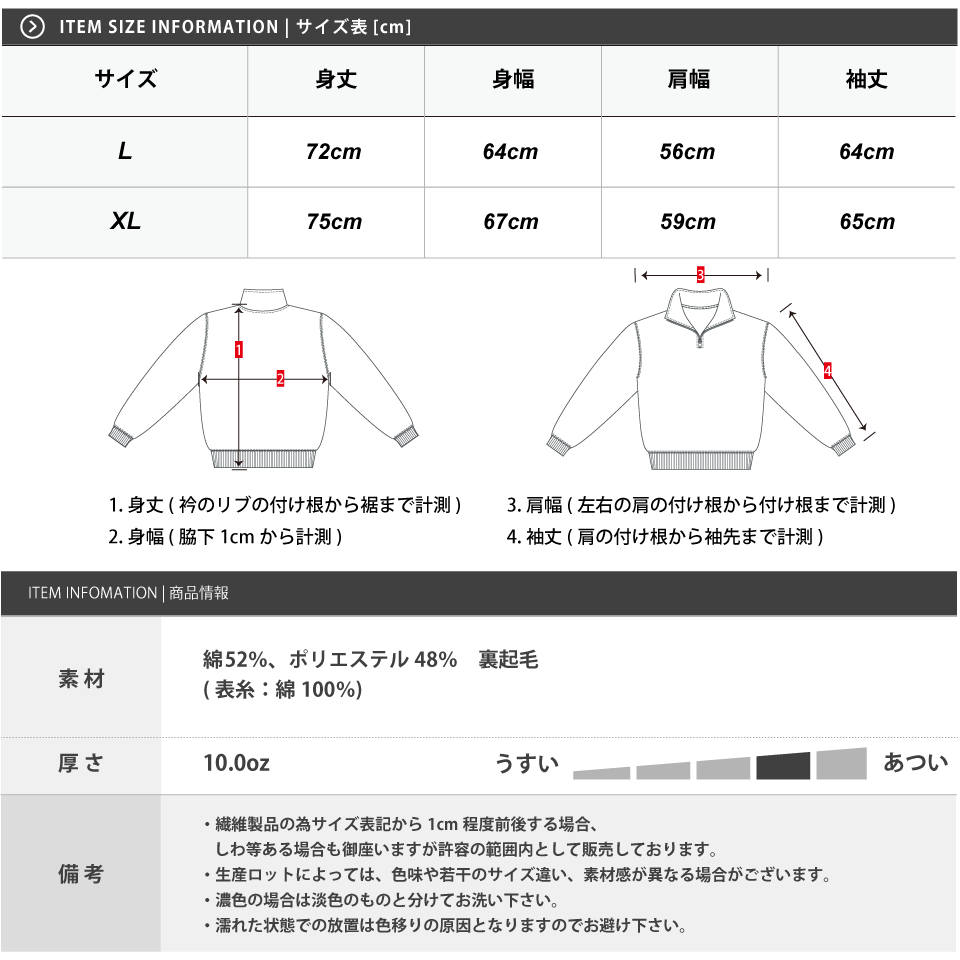 ITEM SIZE INFORMATION | サイズ表 [cm]

| サイズ | 身丈 | 身幅 | 肩幅 | 袖丈 |
|---|---|---|---|---|
| L | 72cm | 64cm | 56cm | 64cm |
| XL | 75cm | 67cm | 59cm | 65cm |

1
2
3
4

1. 身丈 ( 衿のリブの付け根から裾まで計測 )
2. 身幅 ( 脇下 1cm から計測 )
3. 肩幅 ( 左右の肩の付け根から付け根まで計測 )
4. 袖丈 ( 肩の付け根から袖先まで計測 )

ITEM INFOMATION | 商品情報

| 素材 | 綿52%、ポリエステル 48%　裏起毛 ( 表糸：綿 100%) |
|---|---|
| 厚さ | 10.0oz　うすい　あつい |
| 備考 | ・繊維製品の為サイズ表記から 1cm 程度前後する場合、しわ等ある場合も御座いますが許容の範囲内として販売しております。 ・生産ロットによっては、色味や若干のサイズ違い、素材感が異なる場合がございます。 ・濃色の場合は淡色のものと分けてお洗い下さい。 ・濡れた状態での放置は色移りの原因となりますのでお避け下さい。 |